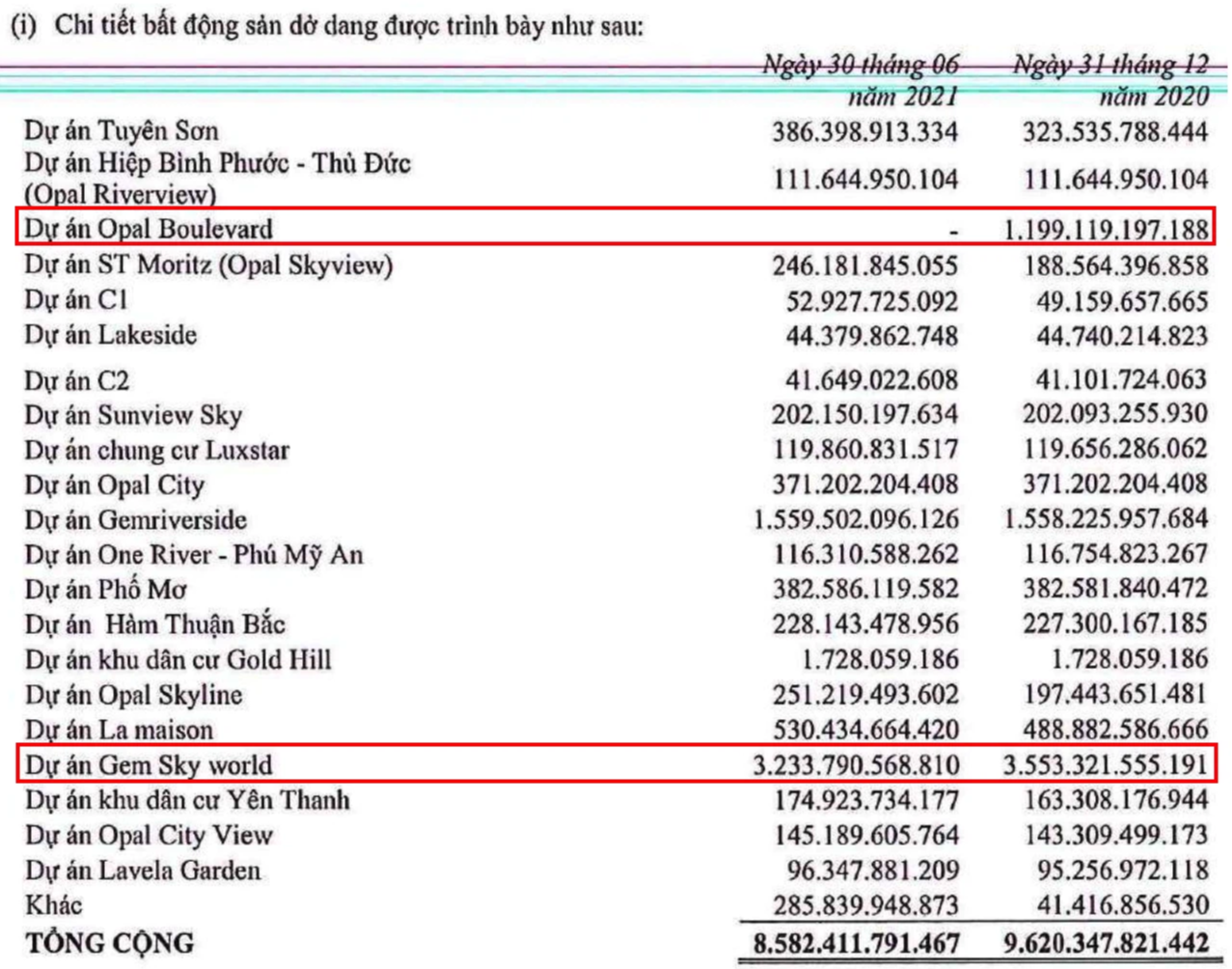 (i) Chi tiết bất động sản dở dang được trình bày như sau:

| | Ngày 30 tháng 06 năm 2021 | Ngày 31 tháng 12 năm 2020 |
|---|---|---|
| Dự án Tuyên Sơn | 386.398.913.334 | 323.535.788.444 |
| Dự án Hiệp Bình Phước - Thủ Đức (Opal Riverview) | 111.644.950.104 | 111.644.950.104 |
| Dự án Opal Boulevard | - | 1.199.119.197.188 |
| Dự án ST Moritz (Opal Skyview) | 246.181.845.055 | 188.564.396.858 |
| Dự án C1 | 52.927.725.092 | 49.159.657.665 |
| Dự án Lakeside | 44.379.862.748 | 44.740.214.823 |
| Dự án C2 | 41.649.022.608 | 41.101.724.063 |
| Dự án Sunview Sky | 202.150.197.634 | 202.093.255.930 |
| Dự án chung cư Luxstar | 119.860.831.517 | 119.656.286.062 |
| Dự án Opal City | 371.202.204.408 | 371.202.204.408 |
| Dự án Gemriverside | 1.559.502.096.126 | 1.558.225.957.684 |
| Dự án One River - Phú Mỹ An | 116.310.588.262 | 116.754.823.267 |
| Dự án Phố Mơ | 382.586.119.582 | 382.581.840.472 |
| Dự án Hàm Thuận Bắc | 228.143.478.956 | 227.300.167.185 |
| Dự án khu dân cư Gold Hill | 1.728.059.186 | 1.728.059.186 |
| Dự án Opal Skyline | 251.219.493.602 | 197.443.651.481 |
| Dự án La maison | 530.434.664.420 | 488.882.586.666 |
| Dự án Gem Sky world | 3.233.790.568.810 | 3.553.321.555.191 |
| Dự án khu dân cư Yên Thanh | 174.923.734.177 | 163.308.176.944 |
| Dự án Opal City View | 145.189.605.764 | 143.309.499.173 |
| Dự án Lavela Garden | 96.347.881.209 | 95.256.972.118 |
| Khác | 285.839.948.873 | 41.416.856.530 |
| TỔNG CỘNG | 8.582.411.791.467 | 9.620.347.821.442 |